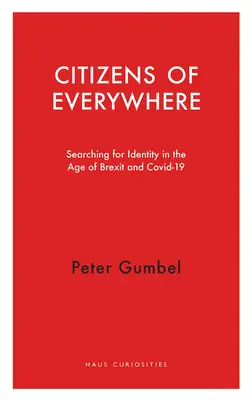 CITIZENS OF EVERYWHERE

Searching for Identity in the Age of Brexit and Covid-19

Peter Gumbel

HAUS CURIOSITIES